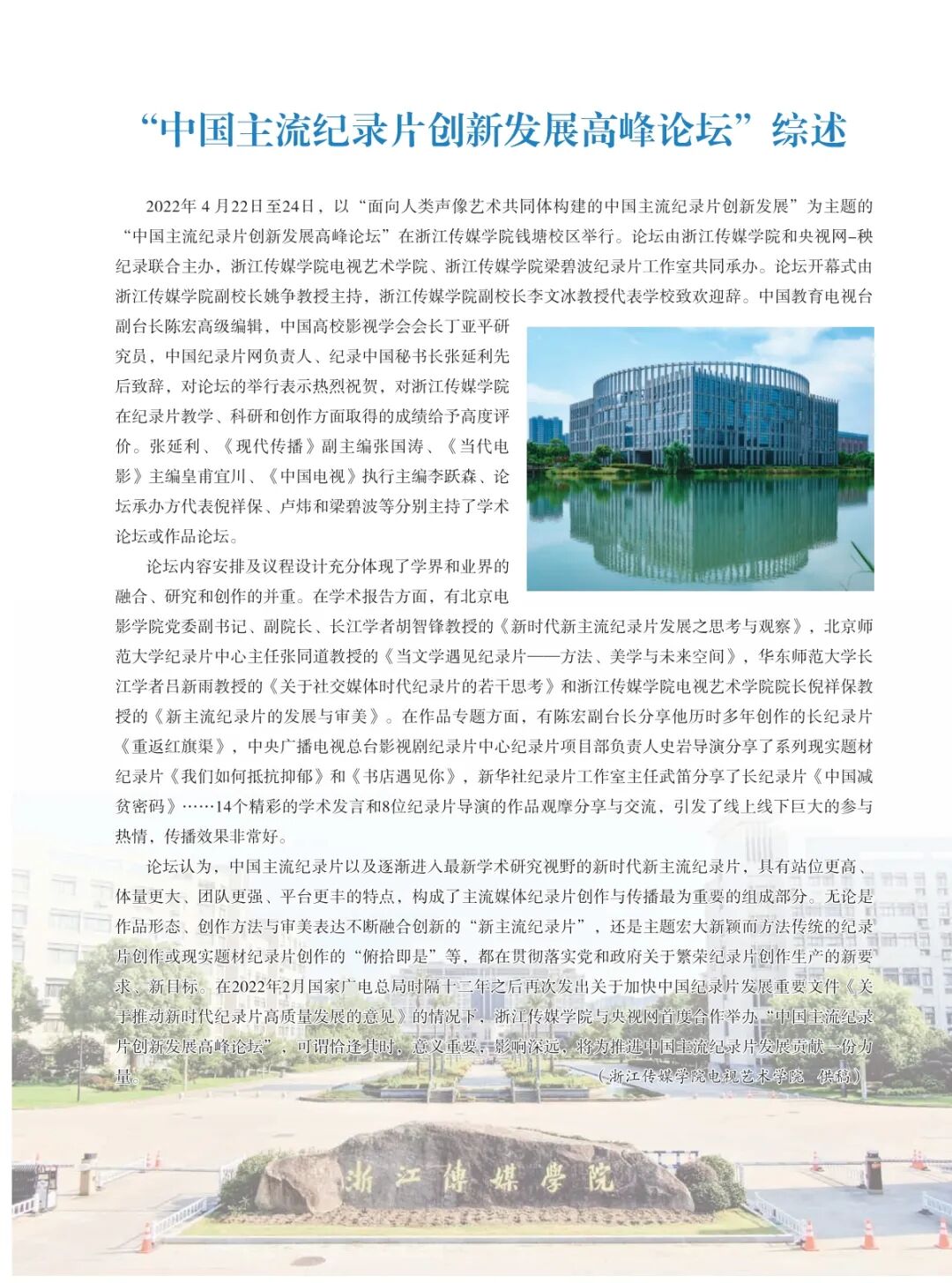 “中国主流纪录片创新发展高峰论坛”综述

2022年4月22日至24日，以“面向人类声像艺术共同体构建的中国主流纪录片创新发展”为主题的“中国主流纪录片创新发展高峰论坛”在浙江传媒学院钱塘校区举行。论坛由浙江传媒学院和央视网-秧纪录联合主办，浙江传媒学院电视艺术学院、浙江传媒学院梁碧波纪录片工作室共同承办。论坛开幕式由浙江传媒学院副校长姚争教授主持，浙江传媒学院副校长李文冰教授代表学校致欢迎辞。中国教育电视台副台长陈宏高级编辑，中国高校影视学会会长丁亚平研究员，中国纪录片网负责人、纪录中国秘书长张延利先后致辞，对论坛的举行表示热烈祝贺，对浙江传媒学院在纪录片教学、科研和创作方面取得的成绩给予高度评价。张延利、《现代传播》副主编张国涛、《当代电影》主编皇甫宜川、《中国电视》执行主编李跃森、论坛承办方代表倪祥保、卢炜和梁碧波等分别主持了学术论坛或作品论坛。

论坛内容安排及议程设计充分体现了学界和业界的融合、研究和创作的并重。在学术报告方面，有北京电影学院党委副书记、副院长、长江学者胡智锋教授的《新时代新主流纪录片发展之思考与观察》，北京师范大学纪录片中心主任张同道教授的《当文学遇见纪录片——方法、美学与未来空间》，华东师范大学长江学者吕新雨教授的《关于社交媒体时代纪录片的若干思考》和浙江传媒学院电视艺术学院院长倪祥保教授的《新主流纪录片的发展与审美》。在作品专题方面，有陈宏副台长分享他历时多年创作的长纪录片《重返红旗渠》，中央广播电视总台影视剧纪录片中心纪录片项目部负责人史岩导演分享了系列现实题材纪录片《我们如何抵抗抑郁》和《书店遇见你》，新华社纪录片工作室主任武笛分享了长纪录片《中国减贫密码》……14个精彩的学术发言和8位纪录片导演的作品观摩分享与交流，引发了线上线下巨大的参与热情，传播效果非常好。

论坛认为，中国主流纪录片以及逐渐进入最新学术研究视野的新时代新主流纪录片，具有站位更高、体量更大、团队更强、平台更丰的特点，构成了主流媒体纪录片创作与传播最为重要的组成部分。无论是作品形态、创作方法与审美表达不断融合创新的“新主流纪录片”，还是主题宏大新颖而方法传统的纪录片创作或现实题材纪录片创作的“俯拾即是”等，都在贯彻落实党和政府关于繁荣纪录片创作生产的新要求、新目标。在2022年2月国家广电总局时隔十二年之后再次发出关于加快中国纪录片发展重要文件《关于推动新时代纪录片高质量发展的意见》的情况下，浙江传媒学院与央视网首度合作举办“中国主流纪录片创新发展高峰论坛”，可谓恰逢其时，意义重要，影响深远，将为推进中国主流纪录片发展贡献一份力量。

（浙江传媒学院电视艺术学院 供稿）

浙江傳媒學院